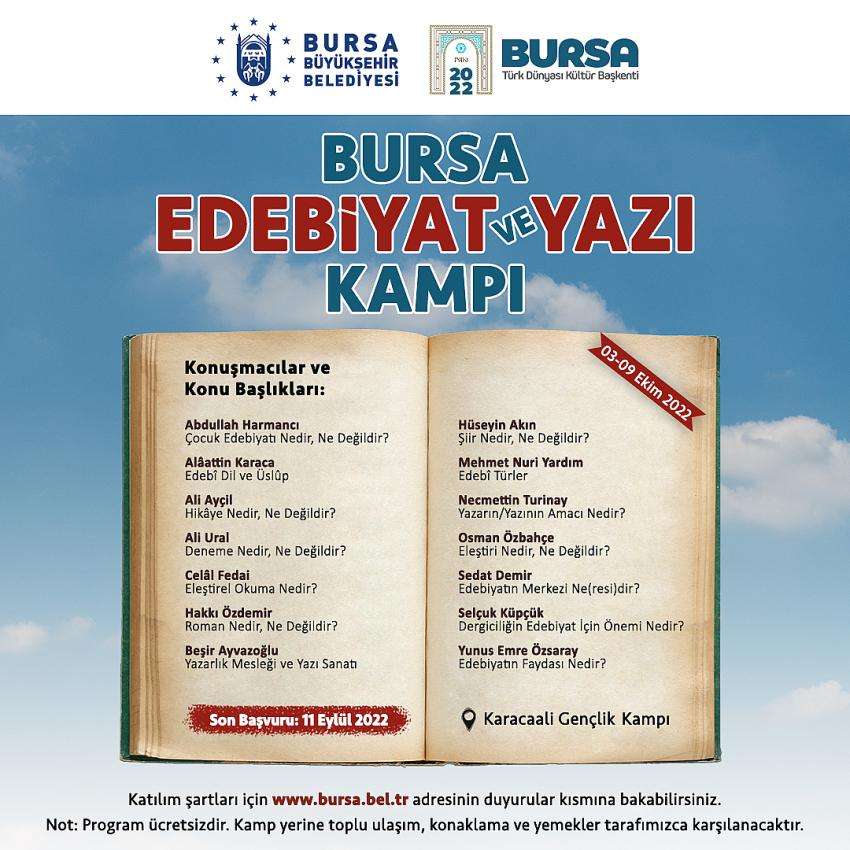 BURSA BÜYÜKŞEHİR BELEDİYESİ

2022 BURSA Türk Dünyası Kültür Başkenti

BURSA
EDEBİYAT VE YAZI
KAMPI

Konuşmacılar ve Konu Başlıkları:

Abdullah Harmancı
Çocuk Edebiyatı Nedir, Ne Değildir?

Alâattin Karaca
Edebî Dil ve Üslûp

Ali Ayçil
Hikâye Nedir, Ne Değildir?

Ali Ural
Deneme Nedir, Ne Değildir?

Celâl Fedai
Eleştirel Okuma Nedir?

Hakkı Özdemir
Roman Nedir, Ne Değildir?

Beşir Ayvazoğlu
Yazarlık Mesleği ve Yazı Sanatı

Son Başvuru: 11 Eylül 2022

03-09 Ekim 2022

Hüseyin Akın
Şiir Nedir, Ne Değildir?

Mehmet Nuri Yardım
Edebî Türler

Necmettin Turinay
Yazarın/Yazının Amacı Nedir?

Osman Özbahçe
Eleştiri Nedir, Ne Değildir?

Sedat Demir
Edebiyatın Merkezi Ne(resi)dir?

Selçuk Küpçük
Dergiciliğin Edebiyat İçin Önemi Nedir?

Yunus Emre Özsaray
Edebiyatın Faydası Nedir?

Karacaali Gençlik Kampı

Katılım şartları için www.bursa.bel.tr adresinin duyurular kısmına bakabilirsiniz.
Not: Program ücretsizdir. Kamp yerine toplu ulaşım, konaklama ve yemekler tarafımızca karşılanacaktır.